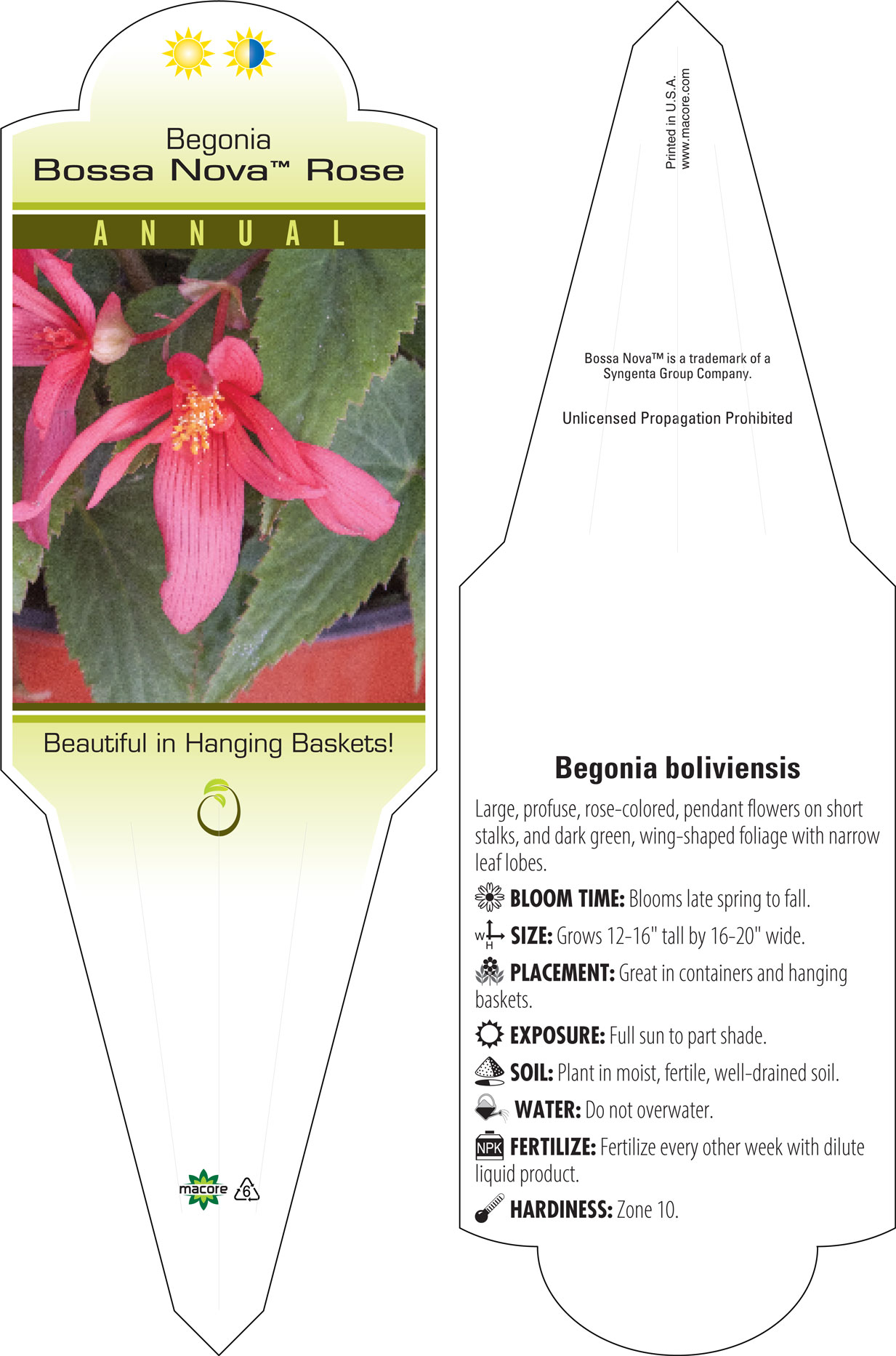 Begonia
Bossa Nova™ Rose

ANNUAL

Beautiful in Hanging Baskets!

macore 6

Printed in U.S.A.
www.macore.com

Bossa Nova™ is a trademark of a Syngenta Group Company.

Unlicensed Propagation Prohibited

Begonia boliviensis

Large, profuse, rose-colored, pendant flowers on short stalks, and dark green, wing-shaped foliage with narrow leaf lobes.

BLOOM TIME: Blooms late spring to fall.

W H SIZE: Grows 12-16" tall by 16-20" wide.

PLACEMENT: Great in containers and hanging baskets.

EXPOSURE: Full sun to part shade.

SOIL: Plant in moist, fertile, well-drained soil.

WATER: Do not overwater.

NPK FERTILIZE: Fertilize every other week with dilute liquid product.

HARDINESS: Zone 10.